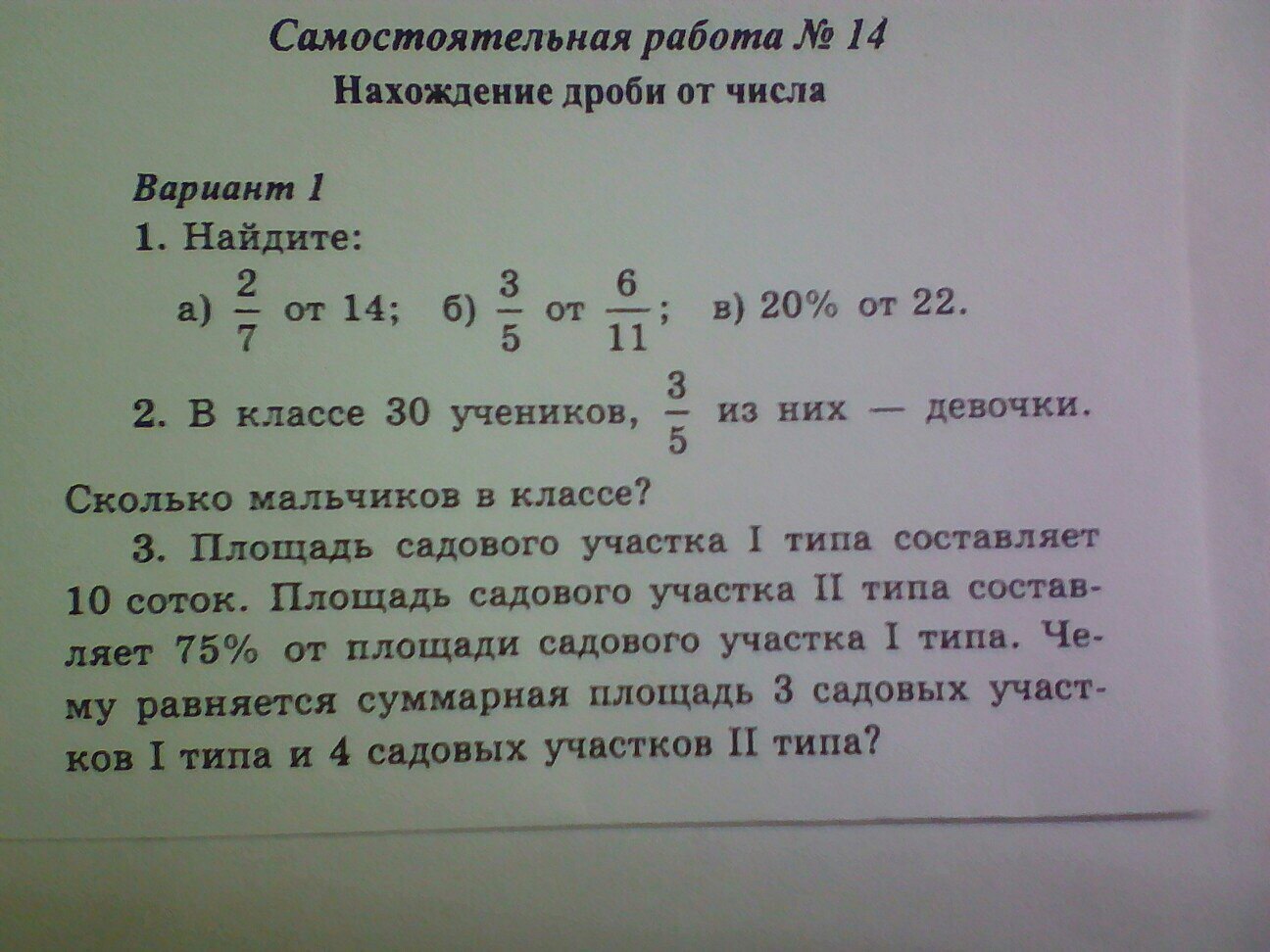 Самостоятельная работа № 14
Нахождение дроби от числа

Вариант 1

1. Найдите:

а) $\frac{2}{7}$ от 14; б) $\frac{3}{5}$ от $\frac{6}{11}$; в) 20% от 22.

2. В классе 30 учеников, $\frac{3}{5}$ из них — девочки. Сколько мальчиков в классе?

3. Площадь садового участка I типа составляет 10 соток. Площадь садового участка II типа составляет 75% от площади садового участка I типа. Чему равняется суммарная площадь 3 садовых участков I типа и 4 садовых участков II типа?